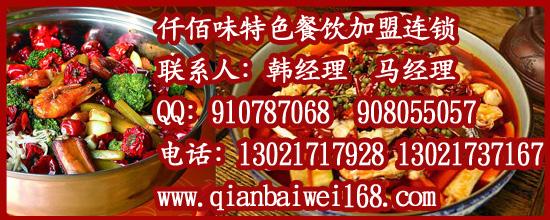 仟佰味特色餐饮加盟连锁
联系人：韩经理 马经理
QQ：910787068 908055057
电话：13021717928 13021737167
www.qianbaiwei168.com